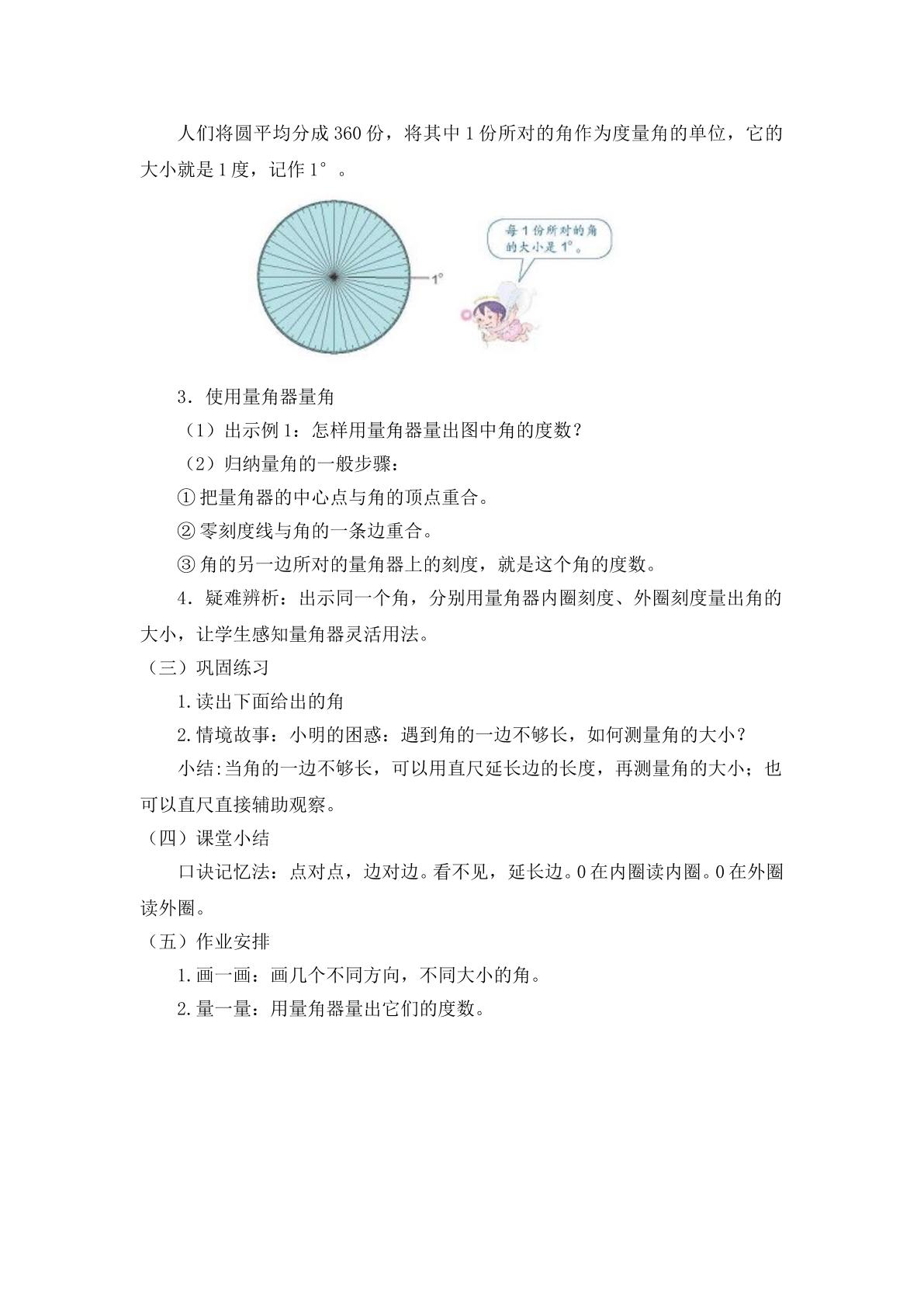 人们将圆平均分成360份，将其中1份所对的角作为度量角的单位，它的大小就是1度，记作1°。

1°

每1份所对的角的大小是1°。

3．使用量角器量角

（1）出示例1：怎样用量角器量出图中角的度数？

（2）归纳量角的一般步骤：

①把量角器的中心点与角的顶点重合。

②零刻度线与角的一条边重合。

③角的另一边所对的量角器上的刻度，就是这个角的度数。

4．疑难辨析：出示同一个角，分别用量角器内圈刻度、外圈刻度量出角的大小，让学生感知量角器灵活用法。

（三）巩固练习

1.读出下面给出的角

2.情境故事：小明的困惑：遇到角的一边不够长，如何测量角的大小？

小结:当角的一边不够长，可以用直尺延长边的长度，再测量角的大小；也可以直尺直接辅助观察。

（四）课堂小结

口诀记忆法：点对点，边对边。看不见，延长边。0在内圈读内圈。0在外圈读外圈。

（五）作业安排

1.画一画：画几个不同方向，不同大小的角。

2.量一量：用量角器量出它们的度数。